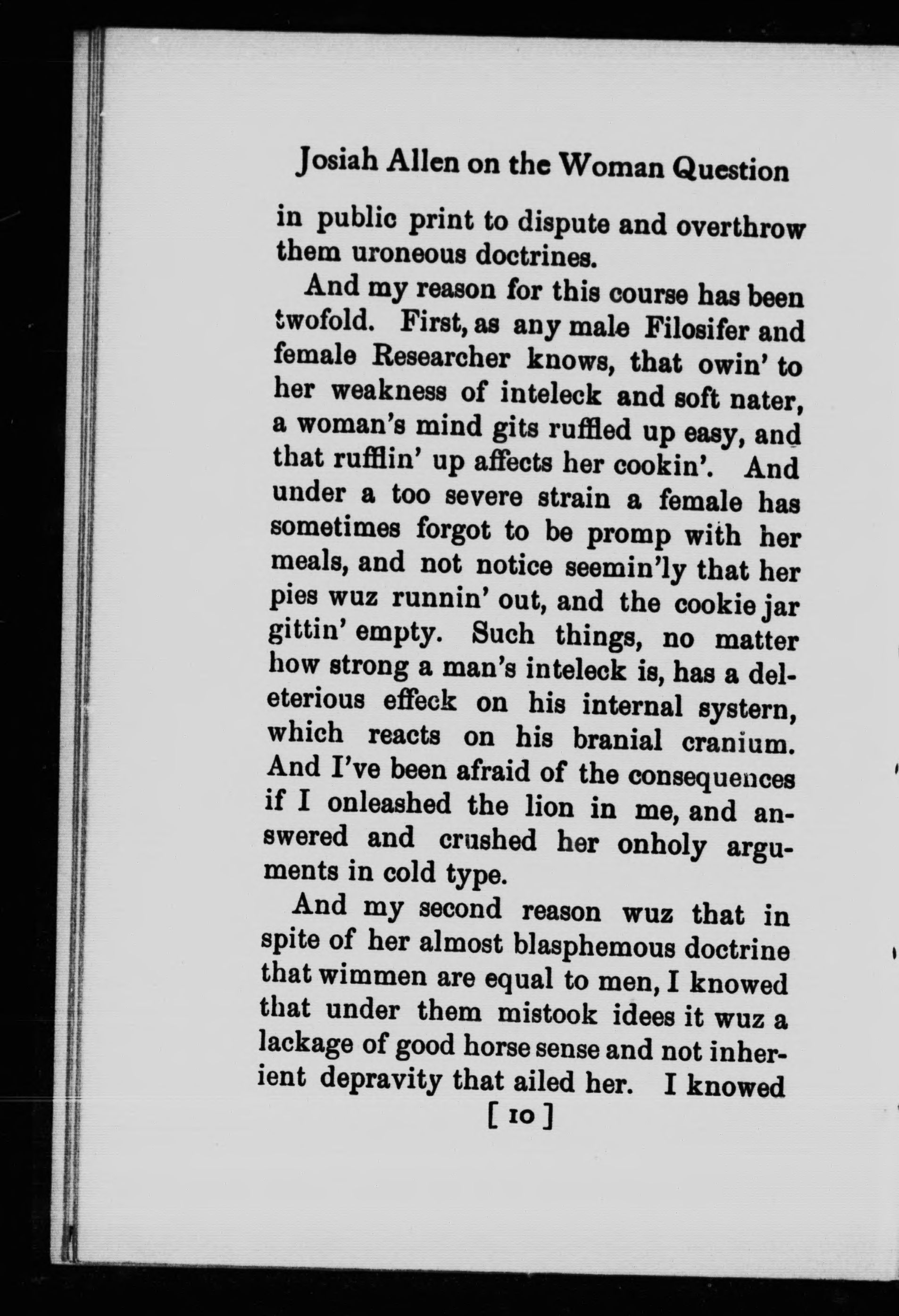 Josiah Allen on the Woman Question

in public print to dispute and overthrow them uroneous doctrines.

And my reason for this course has been twofold. First, as any male Filosifer and female Researcher knows, that owin' to her weakness of inteleck and soft nater, a woman's mind gits ruffled up easy, and that rufflin' up affects her cookin'. And under a too severe strain a female has sometimes forgot to be promp with her meals, and not notice seemin'ly that her pies wuz runnin' out, and the cookie jar gittin' empty. Such things, no matter how strong a man's inteleck is, has a deleterious effeck on his internal systern, which reacts on his branial cranium. And I've been afraid of the consequences if I onleashed the lion in me, and answered and crushed her onholy arguments in cold type.

And my second reason wuz that in spite of her almost blasphemous doctrine that wimmen are equal to men, I knowed that under them mistook idees it wuz a lackage of good horse sense and not inherient depravity that ailed her. I knowed

[ 10 ]